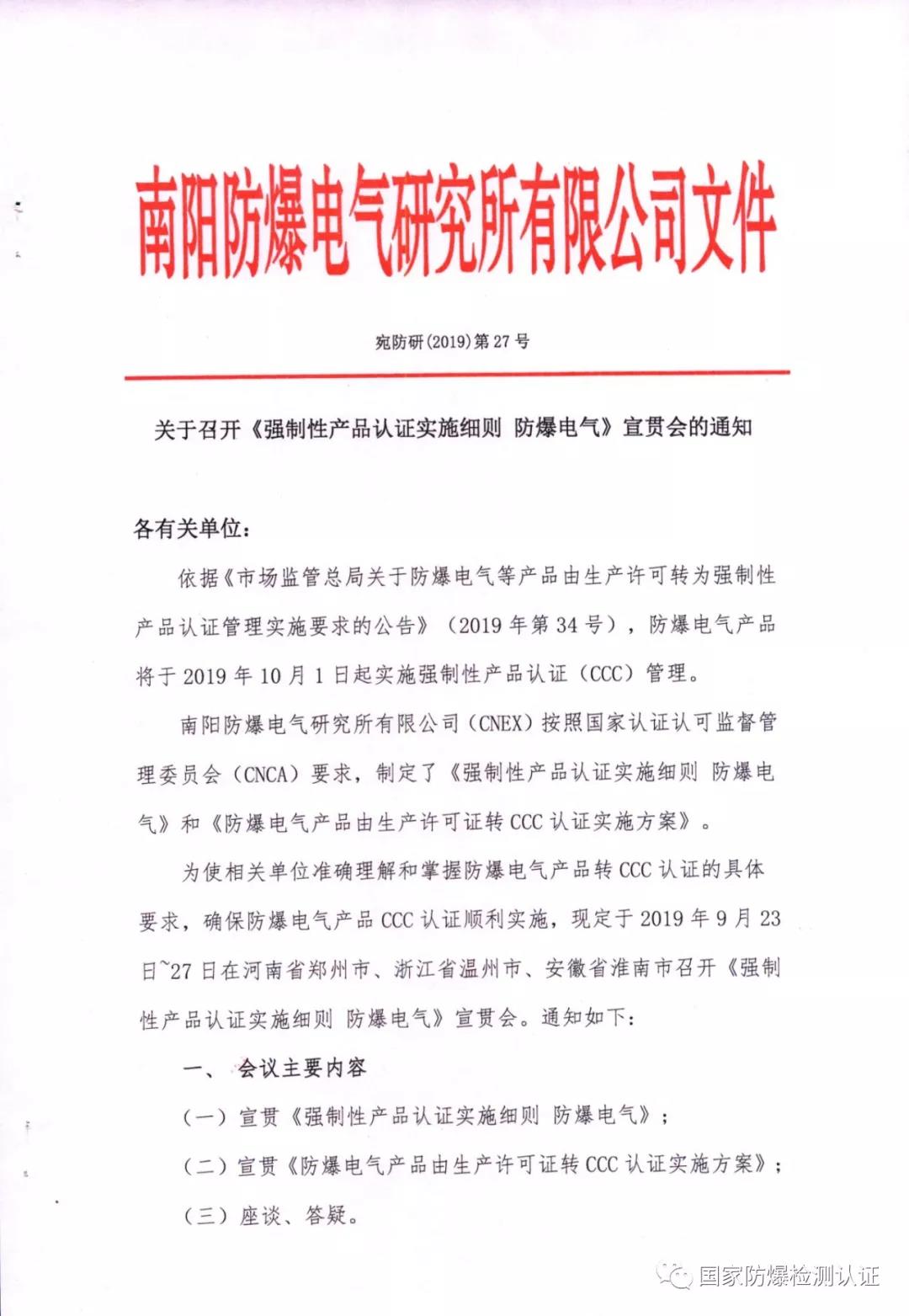 南阳防爆电气研究所有限公司文件

宛防研(2019)第27号

关于召开《强制性产品认证实施细则 防爆电气》宣贯会的通知

各有关单位：

依据《市场监管总局关于防爆电气等产品由生产许可转为强制性产品认证管理实施要求的公告》（2019年第34号），防爆电气产品将于2019年10月1日起实施强制性产品认证（CCC）管理。

南阳防爆电气研究所有限公司（CNEX）按照国家认证认可监督管理委员会（CNCA）要求，制定了《强制性产品认证实施细则 防爆电气》和《防爆电气产品由生产许可证转CCC认证实施方案》。

为使相关单位准确理解和掌握防爆电气产品转CCC认证的具体要求，确保防爆电气产品CCC认证顺利实施，现定于2019年9月23日~27日在河南省郑州市、浙江省温州市、安徽省淮南市召开《强制性产品认证实施细则 防爆电气》宣贯会。通知如下：

一、 会议主要内容

（一）宣贯《强制性产品认证实施细则 防爆电气》；

（二）宣贯《防爆电气产品由生产许可证转CCC认证实施方案》；

（三）座谈、答疑。

国家防爆检测认证